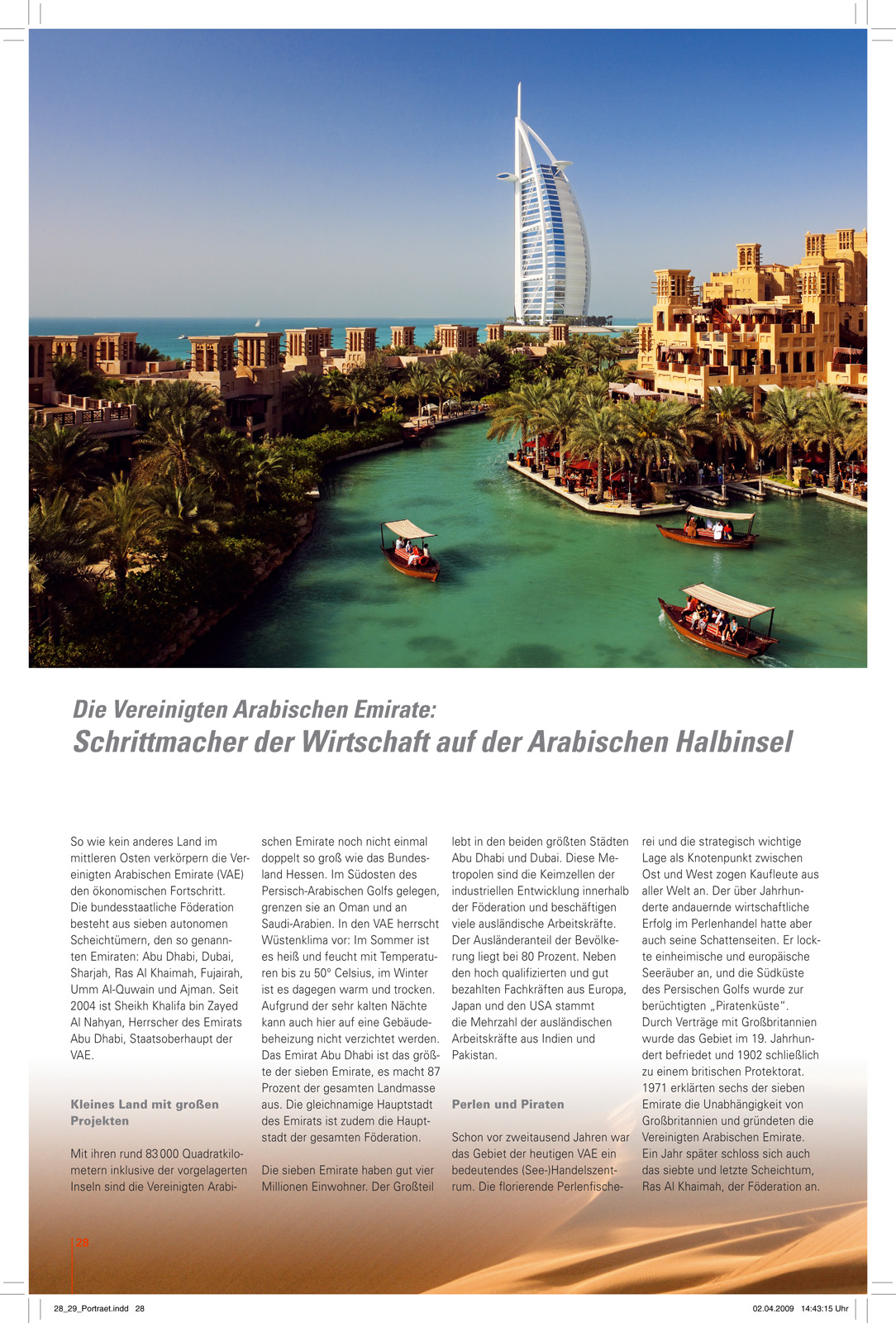 Die Vereinigten Arabischen Emirate:
Schrittmacher der Wirtschaft auf der Arabischen Halbinsel

So wie kein anderes Land im mittleren Osten verkörpern die Vereinigten Arabischen Emirate (VAE) den ökonomischen Fortschritt. Die bundesstaatliche Föderation besteht aus sieben autonomen Scheichtümern, den so genannten Emiraten: Abu Dhabi, Dubai, Sharjah, Ras Al Khaimah, Fujairah, Umm Al-Quwain und Ajman. Seit 2004 ist Sheikh Khalifa bin Zayed Al Nahyan, Herrscher des Emirats Abu Dhabi, Staatsoberhaupt der VAE.

Kleines Land mit großen Projekten

Mit ihren rund 83 000 Quadratkilometern inklusive der vorgelagerten Inseln sind die Vereinigten Arabischen Emirate noch nicht einmal doppelt so groß wie das Bundesland Hessen. Im Südosten des Persisch-Arabischen Golfs gelegen, grenzen sie an Oman und an Saudi-Arabien. In den VAE herrscht Wüstenklima vor: Im Sommer ist es heiß und feucht mit Temperaturen bis zu 50° Celsius, im Winter ist es dagegen warm und trocken. Aufgrund der sehr kalten Nächte kann auch hier auf eine Gebäudebeheizung nicht verzichtet werden. Das Emirat Abu Dhabi ist das größte der sieben Emirate, es macht 87 Prozent der gesamten Landmasse aus. Die gleichnamige Hauptstadt des Emirats ist zudem die Hauptstadt der gesamten Föderation.

Die sieben Emirate haben gut vier Millionen Einwohner. Der Großteil lebt in den beiden größten Städten Abu Dhabi und Dubai. Diese Metropolen sind die Keimzellen der industriellen Entwicklung innerhalb der Föderation und beschäftigen viele ausländische Arbeitskräfte. Der Ausländeranteil der Bevölkerung liegt bei 80 Prozent. Neben den hoch qualifizierten und gut bezahlten Fachkräften aus Europa, Japan und den USA stammt die Mehrzahl der ausländischen Arbeitskräfte aus Indien und Pakistan.

Perlen und Piraten

Schon vor zweitausend Jahren war das Gebiet der heutigen VAE ein bedeutendes (See-)Handelszentrum. Die florierende Perlenfischerei und die strategisch wichtige Lage als Knotenpunkt zwischen Ost und West zogen Kaufleute aus aller Welt an. Der über Jahrhunderte andauernde wirtschaftliche Erfolg im Perlenhandel hatte aber auch seine Schattenseiten. Er lockte einheimische und europäische Seeräuber an, und die Südküste des Persischen Golfs wurde zur berüchtigten „Piratenküste“. Durch Verträge mit Großbritannien wurde das Gebiet im 19. Jahrhundert befriedet und 1902 schließlich zu einem britischen Protektorat. 1971 erklärten sechs der sieben Emirate die Unabhängigkeit von Großbritannien und gründeten die Vereinigten Arabischen Emirate. Ein Jahr später schloss sich auch das siebte und letzte Scheichtum, Ras Al Khaimah, der Föderation an.

28

28_29_Portraet.indd 28
02.04.2009 14:43:15 Uhr